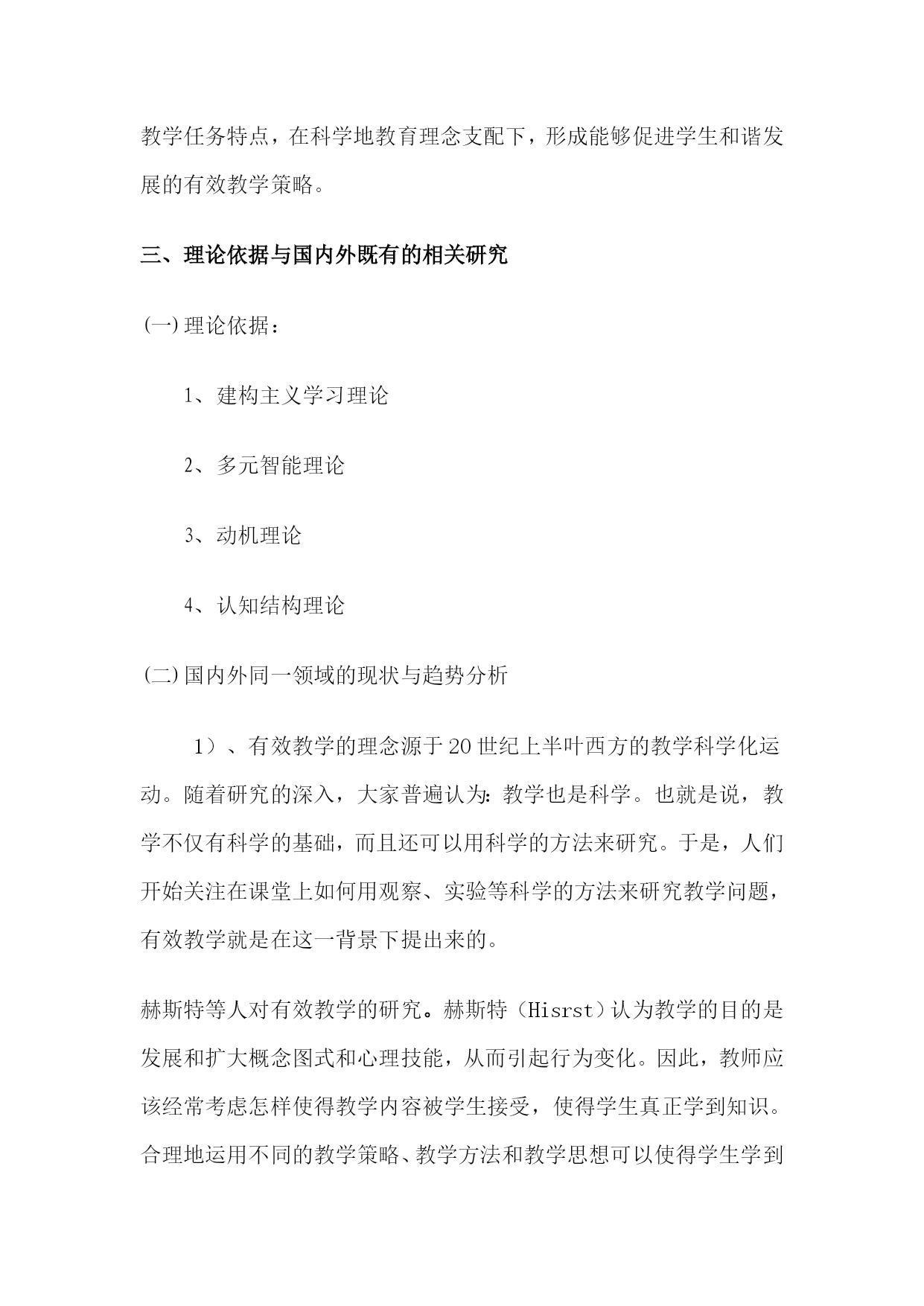 教学任务特点，在科学地教育理念支配下，形成能够促进学生和谐发展的有效教学策略。

三、理论依据与国内外既有的相关研究

(一)理论依据：

1、建构主义学习理论

2、多元智能理论

3、动机理论

4、认知结构理论

(二)国内外同一领域的现状与趋势分析

1）、有效教学的理念源于20世纪上半叶西方的教学科学化运动。随着研究的深入，大家普遍认为：教学也是科学。也就是说，教学不仅有科学的基础，而且还可以用科学的方法来研究。于是，人们开始关注在课堂上如何用观察、实验等科学的方法来研究教学问题，有效教学就是在这一背景下提出来的。

赫斯特等人对有效教学的研究。赫斯特（Hisrst）认为教学的目的是发展和扩大概念图式和心理技能，从而引起行为变化。因此，教师应该经常考虑怎样使得教学内容被学生接受，使得学生真正学到知识。合理地运用不同的教学策略、教学方法和教学思想可以使得学生学到